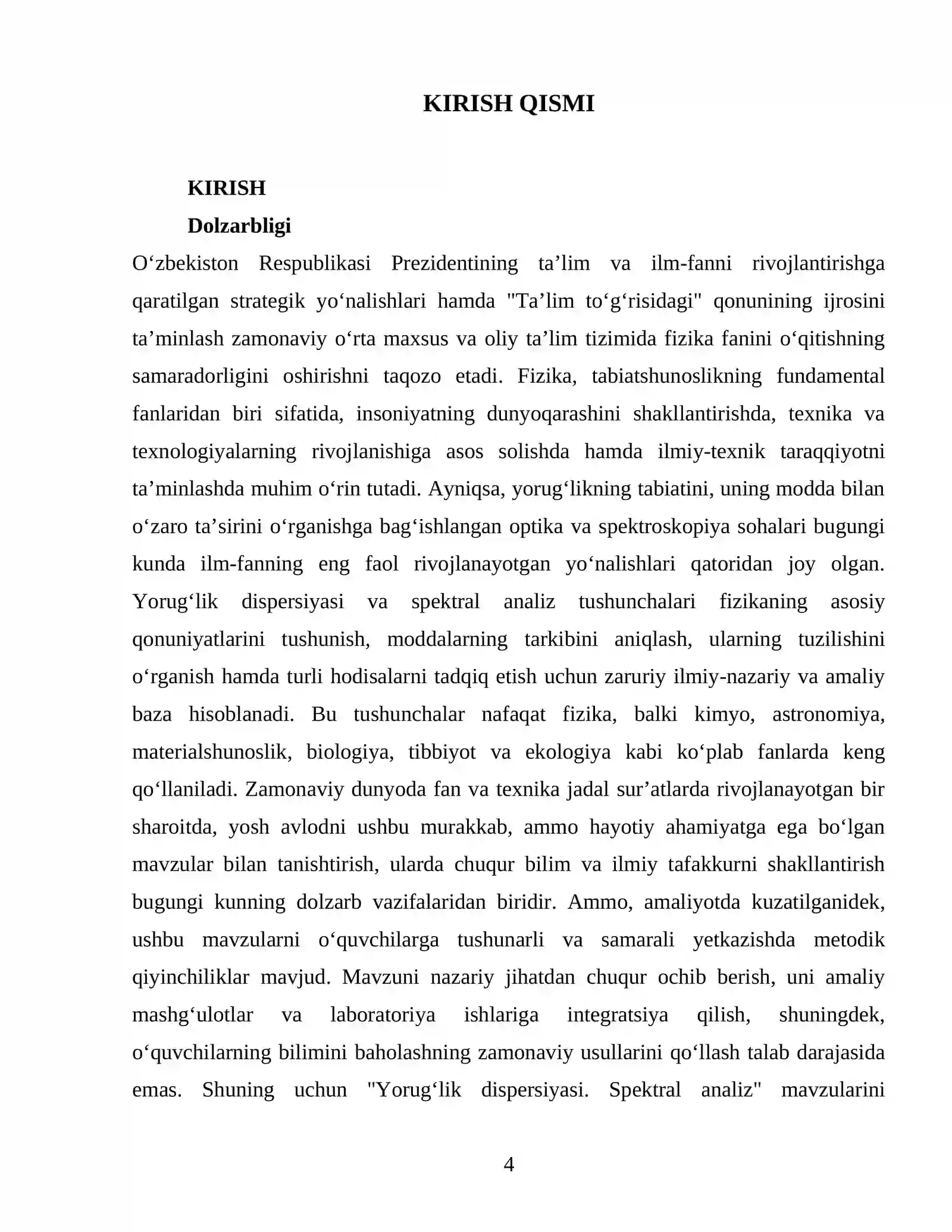 KIRISH QISMI

KIRISH

Dolzarbligi

O'zbekiston Respublikasi Prezidentining ta'lim va ilm-fanni rivojlantirishga qaratilgan strategik yo'nalishlari hamda "Ta'lim to'g'risidagi" qonunining ijrosini ta'minlash zamonaviy o'rta maxsus va oliy ta'lim tizimida fizika fanini o'qitishning samaradorligini oshirishni taqozo etadi. Fizika, tabiatshunoslikning fundamental fanlaridan biri sifatida, insoniyatning dunyoqarashini shakllantirishda, texnika va texnologiyalarning rivojlanishiga asos solishda hamda ilmiy-texnik taraqqiyotni ta'minlashda muhim o'rin tutadi. Ayniqsa, yorug'likning tabiatini, uning modda bilan o'zaro ta'sirini o'rganishga bag'ishlangan optika va spektroskopiya sohalari bugungi kunda ilm-fanning eng faol rivojlanayotgan yo'nalishlari qatoridan joy olgan. Yorug'lik dispersiyasi va spektral analiz tushunchalari fizikaning asosiy qonuniyatlarini tushunish, moddalarning tarkibini aniqlash, ularning tuzilishini o'rganish hamda turli hodisalarni tadqiq etish uchun zaruriy ilmiy-nazariy va amaliy baza hisoblanadi. Bu tushunchalar nafaqat fizika, balki kimyo, astronomiya, materialshunoslik, biologiya, tibbiyot va ekologiya kabi ko'plab fanlarda keng qo'llaniladi. Zamonaviy dunyoda fan va texnika jadal sur'atlarda rivojlanayotgan bir sharoitda, yosh avlodni ushbu murakkab, ammo hayotiy ahamiyatga ega bo'lgan mavzular bilan tanishtirish, ularda chuqur bilim va ilmiy tafakkurni shakllantirish bugungi kunning dolzarb vazifalaridan biridir. Ammo, amaliyotda kuzatilganidek, ushbu mavzularni o'quvchilarga tushunarli va samarali yetkazishda metodik qiyinchiliklar mavjud. Mavzuni nazariy jihatdan chuqur ochib berish, uni amaliy mashg'ulotlar va laboratoriya ishlariga integratsiya qilish, shuningdek, o'quvchilarning bilimini baholashning zamonaviy usullarini qo'llash talab darajasida emas. Shuning uchun "Yorug'lik dispersiyasi. Spektral analiz" mavzularini

4